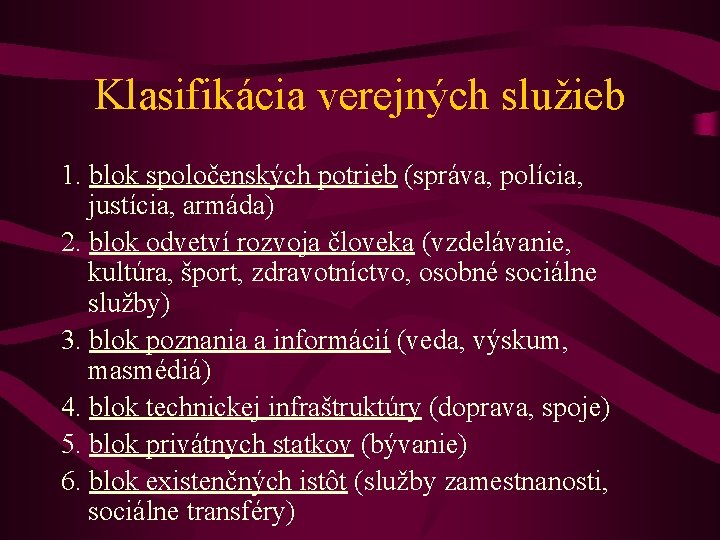 Klasifikácia verejných služieb

1. blok spoločenských potrieb (správa, polícia, justícia, armáda)
2. blok odvetví rozvoja človeka (vzdelávanie, kultúra, šport, zdravotníctvo, osobné sociálne služby)
3. blok poznania a informácií (veda, výskum, masmédiá)
4. blok technickej infraštruktúry (doprava, spoje)
5. blok privátnych statkov (bývanie)
6. blok existenčných istôt (služby zamestnanosti, sociálne transféry)